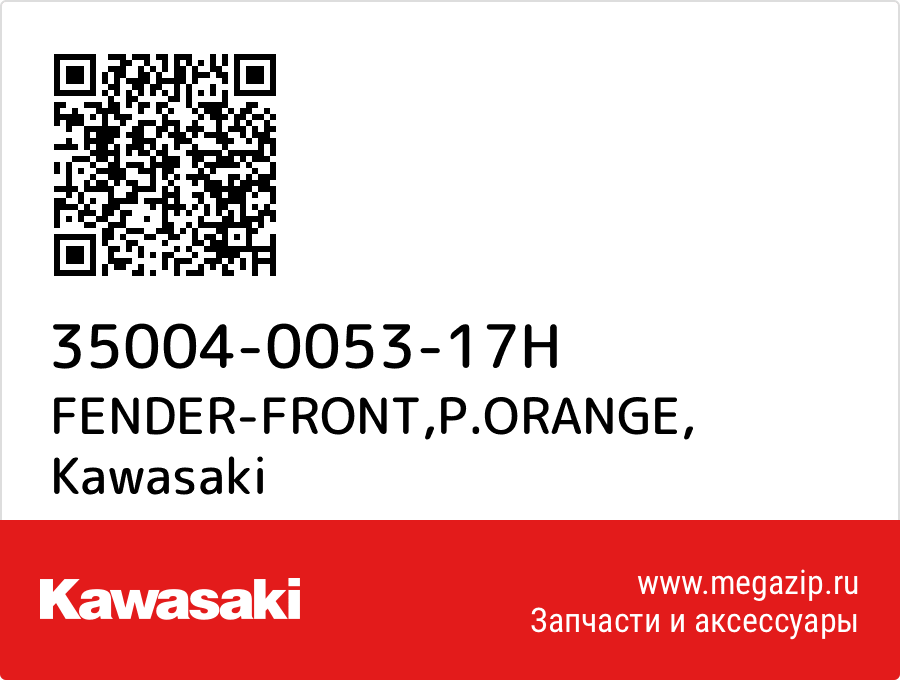 35004-0053-17H
FENDER-FRONT,P.ORANGE,
Kawasaki

Kawasaki

www.megazip.ru
Запчасти и аксессуары